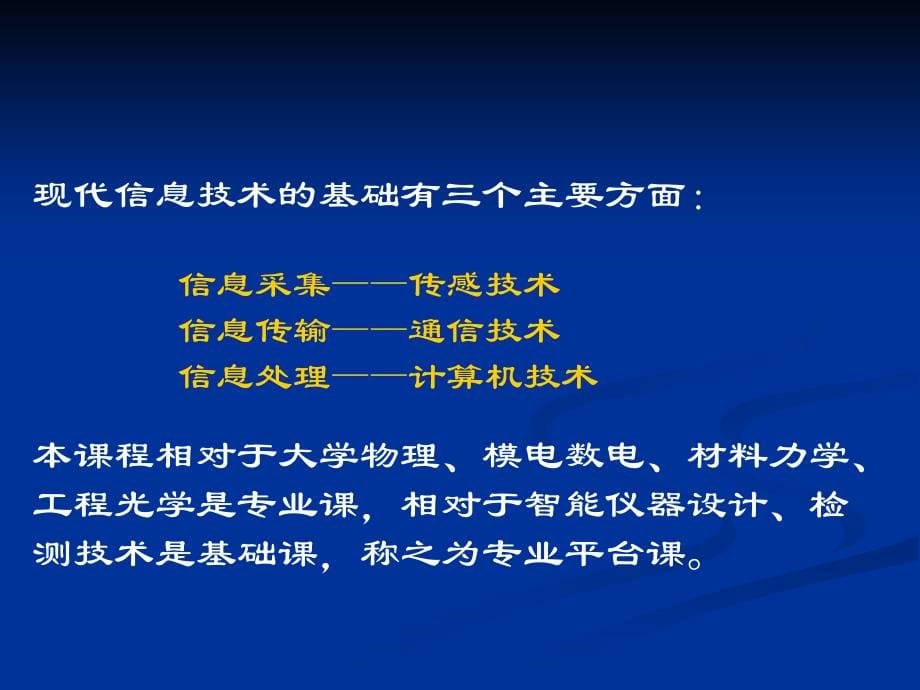 现代信息技术的基础有三个主要方面：

信息采集——传感技术
信息传输——通信技术
信息处理——计算机技术

本课程相对于大学物理、模电数电、材料力学、工程光学是专业课，相对于智能仪器设计、检测技术是基础课，称之为专业平台课。